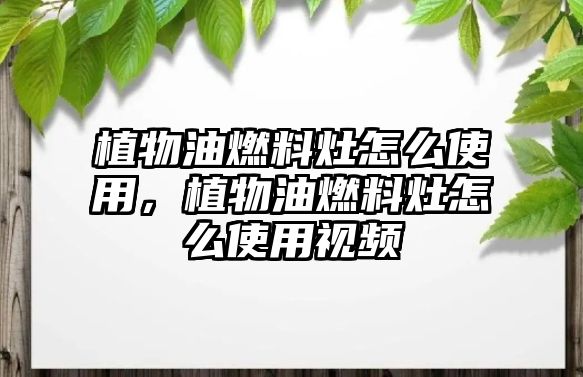 植物油燃料灶怎么使用，植物油燃料灶怎么使用视频